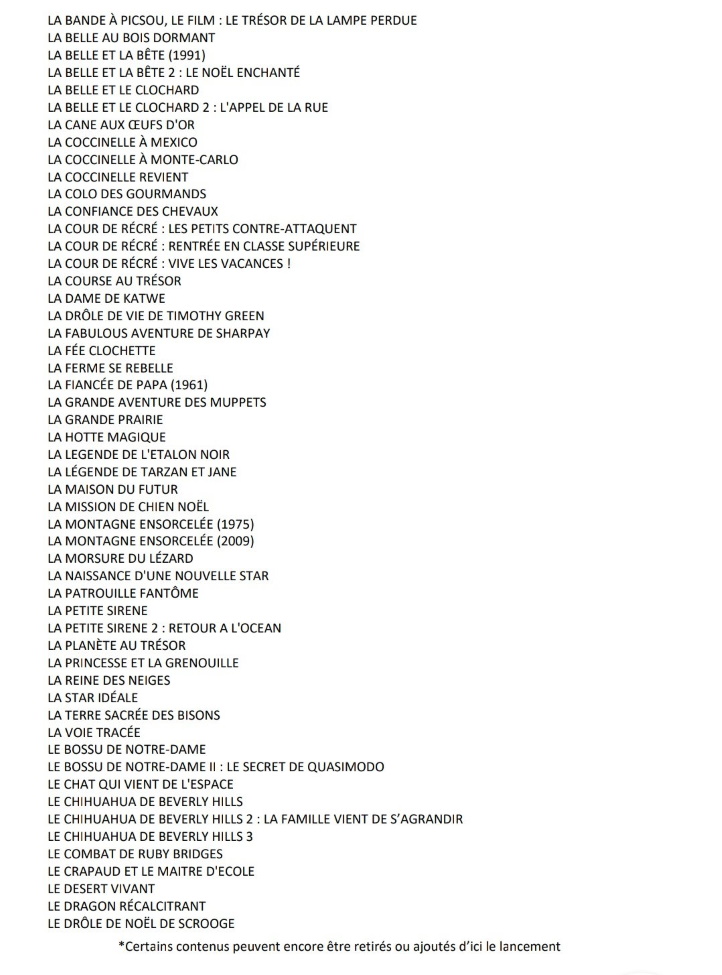 LA BANDE À PICSOU, LE FILM : LE TRÉSOR DE LA LAMPE PERDUE
LA BELLE AU BOIS DORMANT
LA BELLE ET LA BÊTE (1991)
LA BELLE ET LA BÊTE 2 : LE NOËL ENCHANTÉ
LA BELLE ET LE CLOCHARD
LA BELLE ET LE CLOCHARD 2 : L'APPEL DE LA RUE
LA CANE AUX ŒUFS D'OR
LA COCCINELLE À MEXICO
LA COCCINELLE À MONTE-CARLO
LA COCCINELLE REVIENT
LA COLO DES GOURMANDS
LA CONFIANCE DES CHEVAUX
LA COUR DE RÉCRÉ : LES PETITS CONTRE-ATTAQUENT
LA COUR DE RÉCRÉ : RENTRÉE EN CLASSE SUPÉRIEURE
LA COUR DE RÉCRÉ : VIVE LES VACANCES !
LA COURSE AU TRÉSOR
LA DAME DE KATWE
LA DRÔLE DE VIE DE TIMOTHY GREEN
LA FABULOUS AVENTURE DE SHARPAY
LA FÉE CLOCHETTE
LA FERME SE REBELLE
LA FIANCÉE DE PAPA (1961)
LA GRANDE AVENTURE DES MUPPETS
LA GRANDE PRAIRIE
LA HOTTE MAGIQUE
LA LEGENDE DE L'ETALON NOIR
LA LÉGENDE DE TARZAN ET JANE
LA MAISON DU FUTUR
LA MISSION DE CHIEN NOËL
LA MONTAGNE ENSORCELÉE (1975)
LA MONTAGNE ENSORCELÉE (2009)
LA MORSURE DU LÉZARD
LA NAISSANCE D'UNE NOUVELLE STAR
LA PATROUILLE FANTÔME
LA PETITE SIRENE
LA PETITE SIRENE 2 : RETOUR A L'OCEAN
LA PLANÈTE AU TRÉSOR
LA PRINCESSE ET LA GRENOUILLE
LA REINE DES NEIGES
LA STAR IDÉALE
LA TERRE SACRÉE DES BISONS
LA VOIE TRACÉE
LE BOSSU DE NOTRE-DAME
LE BOSSU DE NOTRE-DAME II : LE SECRET DE QUASIMODO
LE CHAT QUI VIENT DE L'ESPACE
LE CHIHUAHUA DE BEVERLY HILLS
LE CHIHUAHUA DE BEVERLY HILLS 2 : LA FAMILLE VIENT DE S'AGRANDIR
LE CHIHUAHUA DE BEVERLY HILLS 3
LE COMBAT DE RUBY BRIDGES
LE CRAPAUD ET LE MAITRE D'ECOLE
LE DESERT VIVANT
LE DRAGON RÉCALCITRANT
LE DRÔLE DE NOËL DE SCROOGE

*Certains contenus peuvent encore être retirés ou ajoutés d'ici le lancement